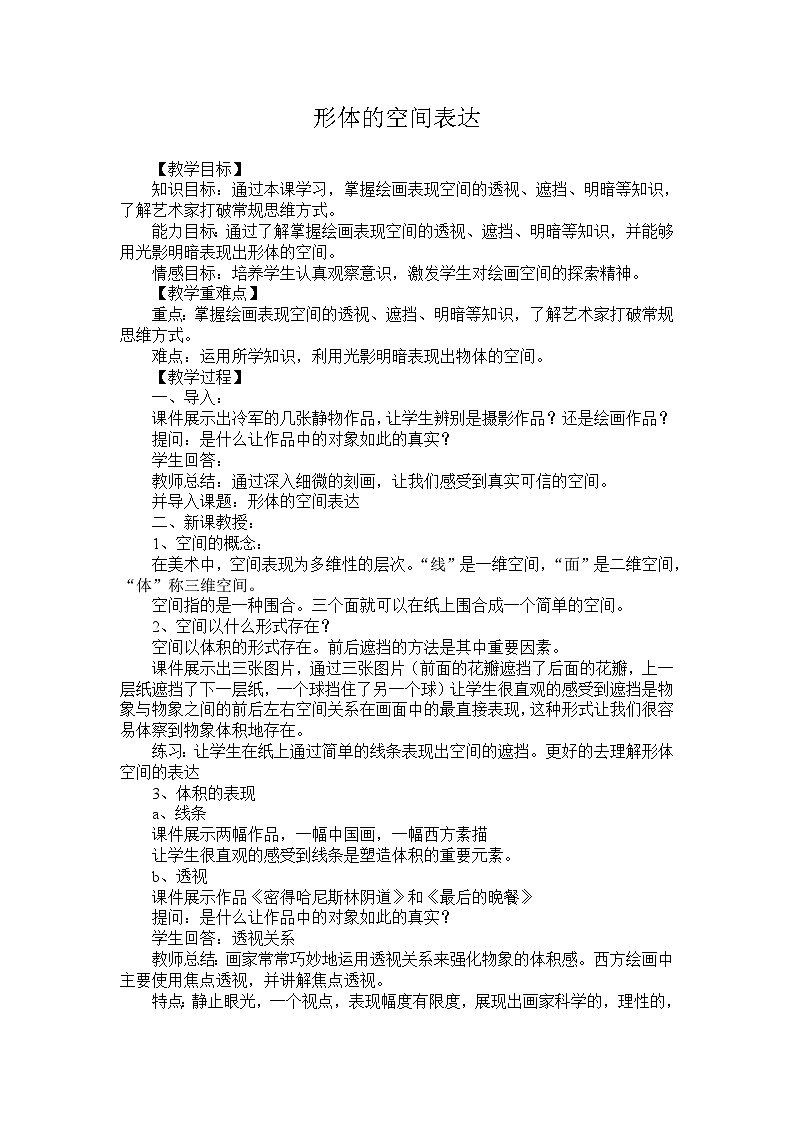 形体的空间表达

【教学目标】

知识目标：通过本课学习，掌握绘画表现空间的透视、遮挡、明暗等知识，了解艺术家打破常规思维方式。

能力目标：通过了解掌握绘画表现空间的透视、遮挡、明暗等知识，并能够用光影明暗表现出形体的空间。

情感目标：培养学生认真观察意识，激发学生对绘画空间的探索精神。

【教学重难点】

重点：掌握绘画表现空间的透视、遮挡、明暗等知识，了解艺术家打破常规思维方式。

难点：运用所学知识，利用光影明暗表现出物体的空间。

【教学过程】

一、导入：

课件展示出冷军的几张静物作品，让学生辨别是摄影作品？还是绘画作品？

提问：是什么让作品中的对象如此的真实？

学生回答：

教师总结：通过深入细微的刻画，让我们感受到真实可信的空间。

并导入课题：形体的空间表达

二、新课教授：

1、空间的概念：

在美术中，空间表现为多维性的层次。“线”是一维空间，“面”是二维空间，“体”称三维空间。

空间指的是一种围合。三个面就可以在纸上围合成一个简单的空间。

2、空间以什么形式存在？

空间以体积的形式存在。前后遮挡的方法是其中重要因素。

课件展示出三张图片，通过三张图片（前面的花瓣遮挡了后面的花瓣，上一层纸遮挡了下一层纸，一个球挡住了另一个球）让学生很直观的感受到遮挡是物象与物象之间的前后左右空间关系在画面中的最直接表现，这种形式让我们很容易体察到物象体积地存在。

练习：让学生在纸上通过简单的线条表现出空间的遮挡。更好的去理解形体空间的表达

3、体积的表现

a、线条

课件展示两幅作品，一幅中国画，一幅西方素描

让学生很直观的感受到线条是塑造体积的重要元素。

b、透视

课件展示作品《密得哈尼斯林阴道》和《最后的晚餐》

提问：是什么让作品中的对象如此的真实？

学生回答：透视关系

教师总结：画家常常巧妙地运用透视关系来强化物象的体积感。西方绘画中主要使用焦点透视，并讲解焦点透视。

特点：静止眼光，一个视点，表现幅度有限度，展现出画家科学的，理性的，